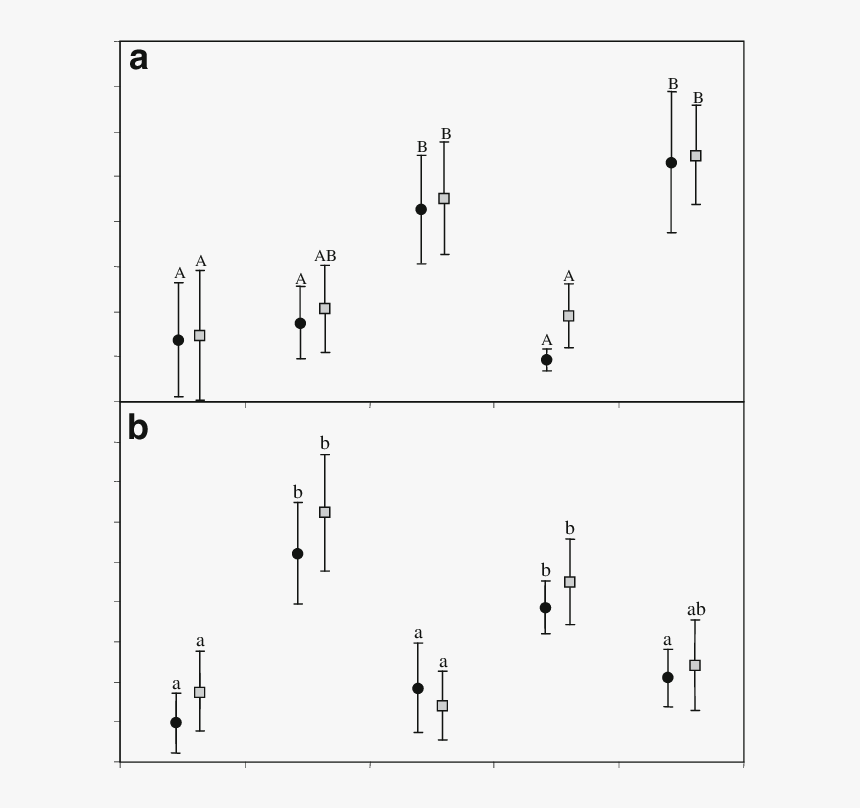 a

A A A AB B B A A B B

b

a a b b a a b b a ab